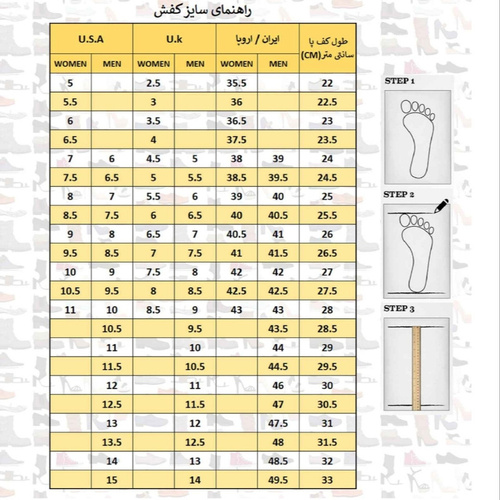 راهنمای سایز کفش

| U.S.A WOMEN | U.S.A MEN | U.k WOMEN | U.k MEN | ایران / اروپا WOMEN | ایران / اروپا MEN | طول کف پا سانتی متر(CM) |
|---|---|---|---|---|---|---|
| 5 | | 2.5 | | 35.5 | | 22 |
| 5.5 | | 3 | | 36 | | 22.5 |
| 6 | | 3.5 | | 36.5 | | 23 |
| 6.5 | | 4 | | 37.5 | | 23.5 |
| 7 | 6 | 4.5 | 5 | 38 | 39 | 24 |
| 7.5 | 6.5 | 5 | 5.5 | 38.5 | 39.5 | 24.5 |
| 8 | 7 | 5.5 | 6 | 39 | 40 | 25 |
| 8.5 | 7.5 | 6 | 6.5 | 40 | 40.5 | 25.5 |
| 9 | 8 | 6.5 | 7 | 40.5 | 41 | 26 |
| 9.5 | 8.5 | 7 | 7.5 | 41 | 41.5 | 26.5 |
| 10 | 9 | 7.5 | 8 | 42 | 42 | 27 |
| 10.5 | 9.5 | 8 | 8.5 | 42.5 | 42.5 | 27.5 |
| 11 | 10 | 8.5 | 9 | 43 | 43 | 28 |
| | 10.5 | | 9.5 | | 43.5 | 28.5 |
| | 11 | | 10 | | 44 | 29 |
| | 11.5 | | 10.5 | | 44.5 | 29.5 |
| | 12 | | 11 | | 46 | 30 |
| | 12.5 | | 11.5 | | 47 | 30.5 |
| | 13 | | 12 | | 47.5 | 31 |
| | 13.5 | | 12.5 | | 48 | 31.5 |
| | 14 | | 13 | | 48.5 | 32 |
| | 15 | | 14 | | 49.5 | 33 |

STEP 1
STEP 2
STEP 3